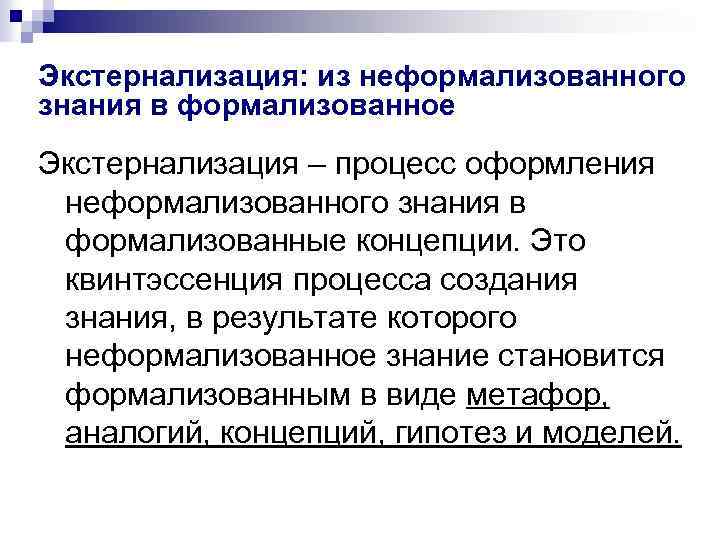 Экстернализация: из неформализованного знания в формализованное

Экстернализация – процесс оформления неформализованного знания в формализованные концепции. Это квинтэссенция процесса создания знания, в результате которого неформализованное знание становится формализованным в виде метафор, аналогий, концепций, гипотез и моделей.